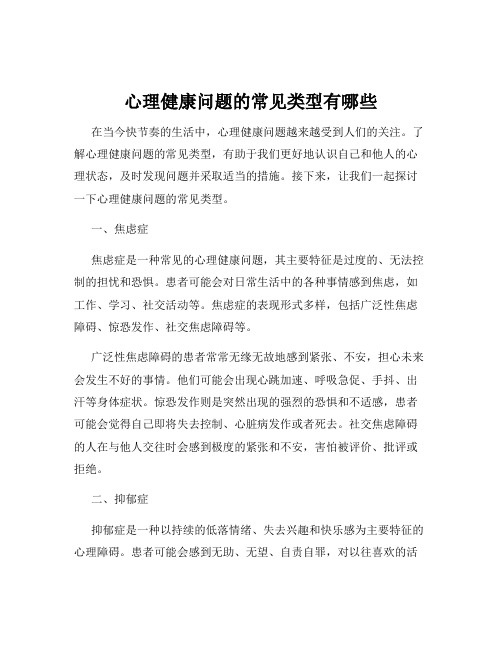 心理健康问题的常见类型有哪些

在当今快节奏的生活中，心理健康问题越来越受到人们的关注。了解心理健康问题的常见类型，有助于我们更好地认识自己和他人的心理状态，及时发现问题并采取适当的措施。接下来，让我们一起探讨一下心理健康问题的常见类型。

一、焦虑症

焦虑症是一种常见的心理健康问题，其主要特征是过度的、无法控制的担忧和恐惧。患者可能会对日常生活中的各种事情感到焦虑，如工作、学习、社交活动等。焦虑症的表现形式多样，包括广泛性焦虑障碍、惊恐发作、社交焦虑障碍等。

广泛性焦虑障碍的患者常常无缘无故地感到紧张、不安，担心未来会发生不好的事情。他们可能会出现心跳加速、呼吸急促、手抖、出汗等身体症状。惊恐发作则是突然出现的强烈的恐惧和不适感，患者可能会觉得自己即将失去控制、心脏病发作或者死去。社交焦虑障碍的人在与他人交往时会感到极度的紧张和不安，害怕被评价、批评或拒绝。

二、抑郁症

抑郁症是一种以持续的低落情绪、失去兴趣和快乐感为主要特征的心理障碍。患者可能会感到无助、无望、自责自罪，对以往喜欢的活